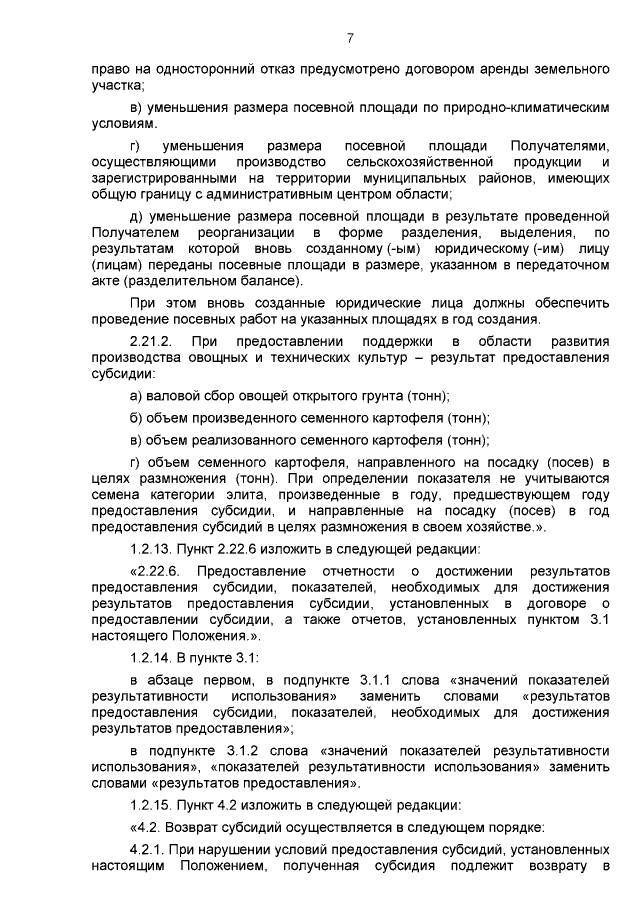 7

право на односторонний отказ предусмотрено договором аренды земельного участка;

в) уменьшения размера посевной площади по природно-климатическим условиям.

г) уменьшения размера посевной площади Получателями, осуществляющими производство сельскохозяйственной продукции и зарегистрированными на территории муниципальных районов, имеющих общую границу с административным центром области;

д) уменьшение размера посевной площади в результате проведенной Получателем реорганизации в форме разделения, выделения, по результатам которой вновь созданному (-ым) юридическому (-им) лицу (лицам) переданы посевные площади в размере, указанном в передаточном акте (разделительном балансе).

При этом вновь созданные юридические лица должны обеспечить проведение посевных работ на указанных площадях в год создания.

2.21.2. При предоставлении поддержки в области развития производства овощных и технических культур – результат предоставления субсидии:

а) валовой сбор овощей открытого грунта (тонн);

б) объем произведенного семенного картофеля (тонн);

в) объем реализованного семенного картофеля (тонн);

г) объем семенного картофеля, направленного на посадку (посев) в целях размножения (тонн). При определении показателя не учитываются семена категории элита, произведенные в году, предшествующем году предоставления субсидии, и направленные на посадку (посев) в год предоставления субсидий в целях размножения в своем хозяйстве.».

1.2.13. Пункт 2.22.6 изложить в следующей редакции:

«2.22.6. Предоставление отчетности о достижении результатов предоставления субсидии, показателей, необходимых для достижения результатов предоставления субсидии, установленных в договоре о предоставлении субсидии, а также отчетов, установленных пунктом 3.1 настоящего Положения.».

1.2.14. В пункте 3.1:

в абзаце первом, в подпункте 3.1.1 слова «значений показателей результативности использования» заменить словами «результатов предоставления субсидии, показателей, необходимых для достижения результатов предоставления»;

в подпункте 3.1.2 слова «значений показателей результативности использования», «показателей результативности использования» заменить словами «результатов предоставления».

1.2.15. Пункт 4.2 изложить в следующей редакции:

«4.2. Возврат субсидий осуществляется в следующем порядке:

4.2.1. При нарушении условий предоставления субсидий, установленных настоящим Положением, полученная субсидия подлежит возврату в